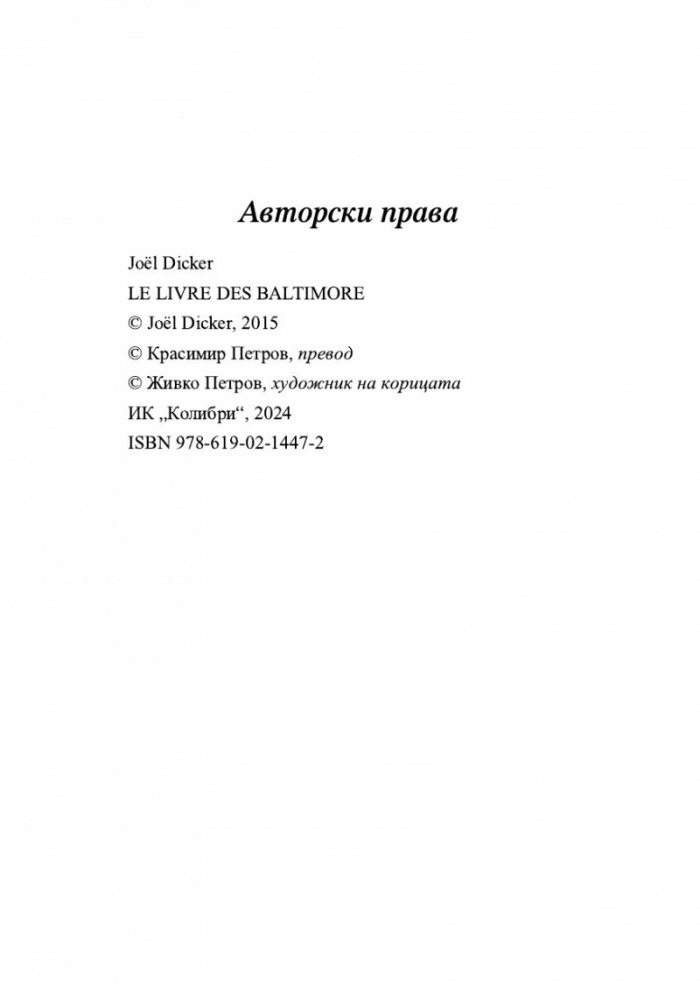 Авторски права

Joël Dicker
LE LIVRE DES BALTIMORE
© Joël Dicker, 2015
© Красимир Петров, превод
© Живко Петров, художник на корицата
ИК „Колибри“, 2024
ISBN 978-619-02-1447-2